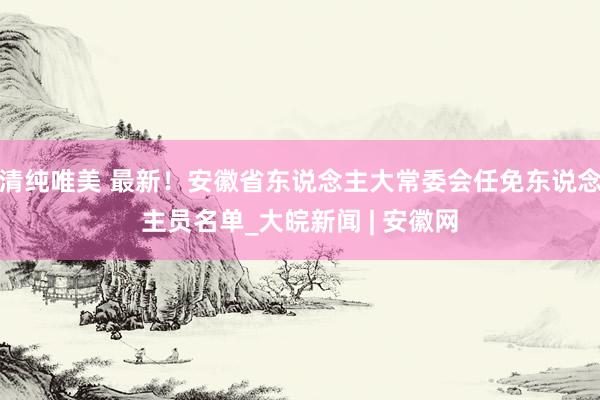 清纯唯美 最新！安徽省东说念主大常委会任免东说念主员名单_大皖新闻 | 安徽网